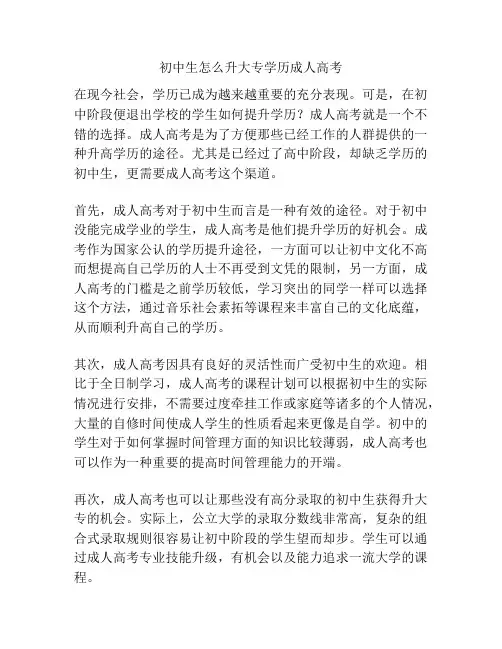 初中生怎么升大专学历成人高考

在现今社会，学历已成为越来越重要的充分表现。可是，在初中阶段便退出学校的学生如何提升学历？成人高考就是一个不错的选择。成人高考是为了方便那些已经工作的人群提供的一种升高学历的途径。尤其是已经过了高中阶段，却缺乏学历的初中生，更需要成人高考这个渠道。

首先，成人高考对于初中生而言是一种有效的途径。对于初中没能完成学业的学生，成人高考是他们提升学历的好机会。成考作为国家公认的学历提升途径，一方面可以让初中文化不高而想提高自己学历的人士不再受到文凭的限制，另一方面，成人高考的门槛是之前学历较低，学习突出的同学一样可以选择这个方法，通过音乐社会素拓等课程来丰富自己的文化底蕴，从而顺利升高自己的学历。

其次，成人高考因具有良好的灵活性而广受初中生的欢迎。相比于全日制学习，成人高考的课程计划可以根据初中生的实际情况进行安排，不需要过度牵挂工作或家庭等诸多的个人情况，大量的自修时间使成人学生的性质看起来更像是自学。初中的学生对于如何掌握时间管理方面的知识比较薄弱，成人高考也可以作为一种重要的提高时间管理能力的开端。

再次，成人高考也可以让那些没有高分录取的初中生获得升大专的机会。实际上，公立大学的录取分数线非常高，复杂的组合式录取规则很容易让初中阶段的学生望而却步。学生可以通过成人高考专业技能升级，有机会以及能力追求一流大学的课程。